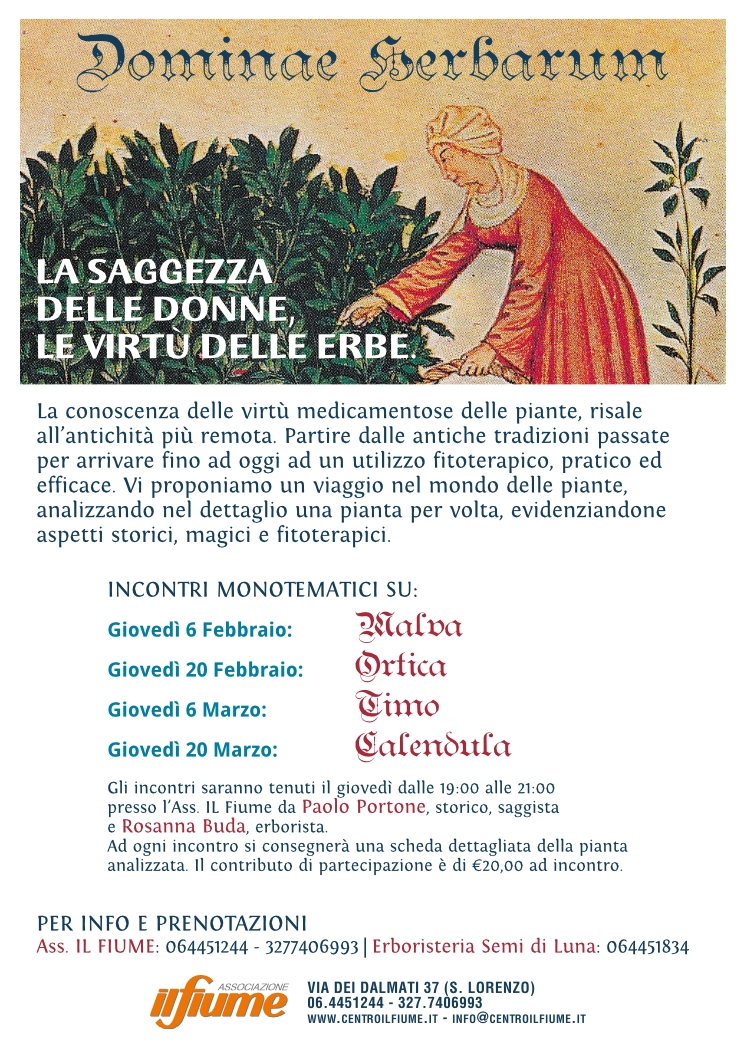 Dominae Herbarum

LA SAGGEZZA DELLE DONNE, LE VIRTÙ DELLE ERBE.

La conoscenza delle virtù medicamentose delle piante, risale all'antichità più remota. Partire dalle antiche tradizioni passate per arrivare fino ad oggi ad un utilizzo fitoterapico, pratico ed efficace. Vi proponiamo un viaggio nel mondo delle piante, analizzando nel dettaglio una pianta per volta, evidenziandone aspetti storici, magici e fitoterapici.

INCONTRI MONOTEMATICI SU:

Giovedì 6 Febbraio: Malva

Giovedì 20 Febbraio: Ortica

Giovedì 6 Marzo: Timo

Giovedì 20 Marzo: Calendula

Gli incontri saranno tenuti il giovedì dalle 19:00 alle 21:00 presso l'Ass. IL Fiume da Paolo Portone, storico, saggista e Rosanna Buda, erborista.
Ad ogni incontro si consegnerà una scheda dettagliata della pianta analizzata. Il contributo di partecipazione è di €20,00 ad incontro.

PER INFO E PRENOTAZIONI
Ass. IL FIUME: 064451244 - 3277406993 | Erboristeria Semi di Luna: 064451834

ASSOCIAZIONE
ilfiume

VIA DEI DALMATI 37 (S. LORENZO)
06.4451244 - 327.7406993
WWW.CENTROILFIUME.IT - INFO@CENTROILFIUME.IT